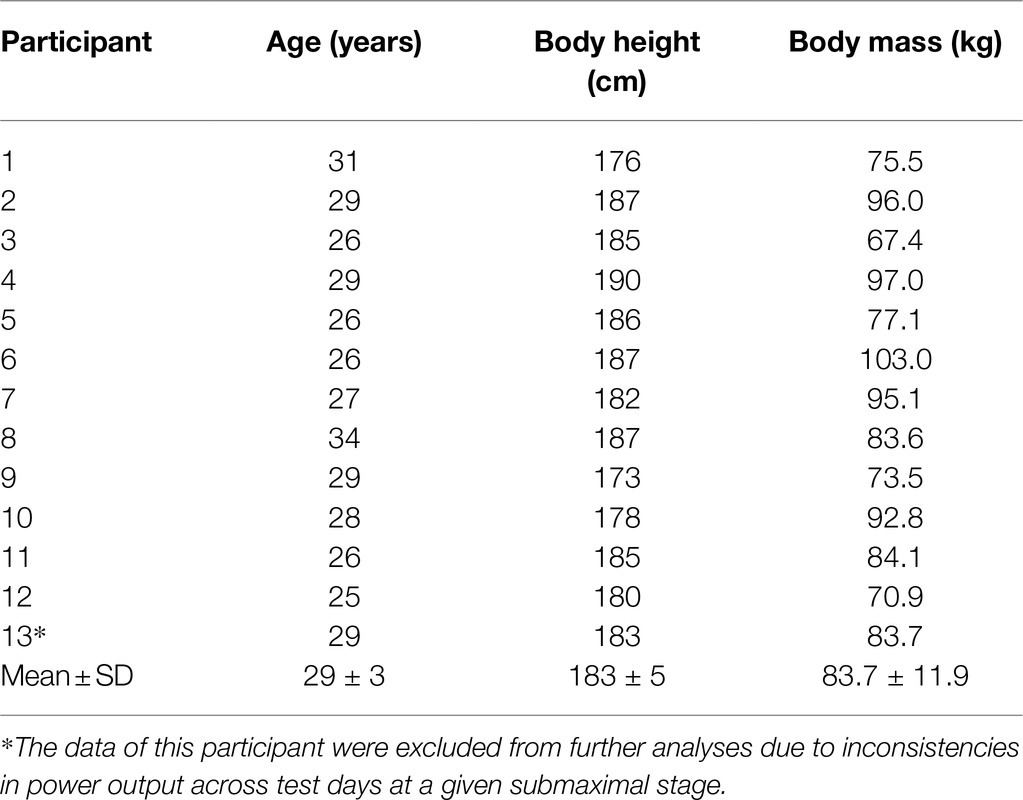 | Participant | Age (years) | Body height (cm) | Body mass (kg) |
|---|---|---|---|
| 1 | 31 | 176 | 75.5 |
| 2 | 29 | 187 | 96.0 |
| 3 | 26 | 185 | 67.4 |
| 4 | 29 | 190 | 97.0 |
| 5 | 26 | 186 | 77.1 |
| 6 | 26 | 187 | 103.0 |
| 7 | 27 | 182 | 95.1 |
| 8 | 34 | 187 | 83.6 |
| 9 | 29 | 173 | 73.5 |
| 10 | 28 | 178 | 92.8 |
| 11 | 26 | 185 | 84.1 |
| 12 | 25 | 180 | 70.9 |
| 13* | 29 | 183 | 83.7 |
| Mean ± SD | 29 ± 3 | 183 ± 5 | 83.7 ± 11.9 |

*The data of this participant were excluded from further analyses due to inconsistencies in power output across test days at a given submaximal stage.